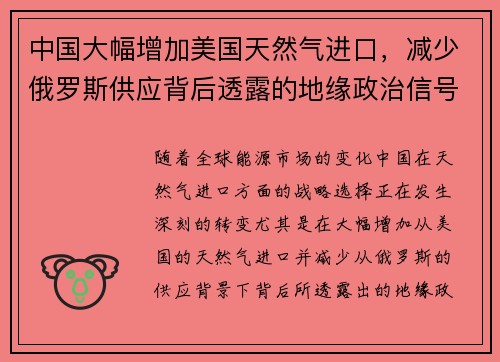 中国大幅增加美国天然气进口，减少俄罗斯供应背后透露的地缘政治信号

随着全球能源市场的变化中国在天然气进口方面的战略选择正在发生深刻的转变尤其是在大幅增加从美国的天然气进口并减少从俄罗斯的供应背景下背后所透露出的地缘政